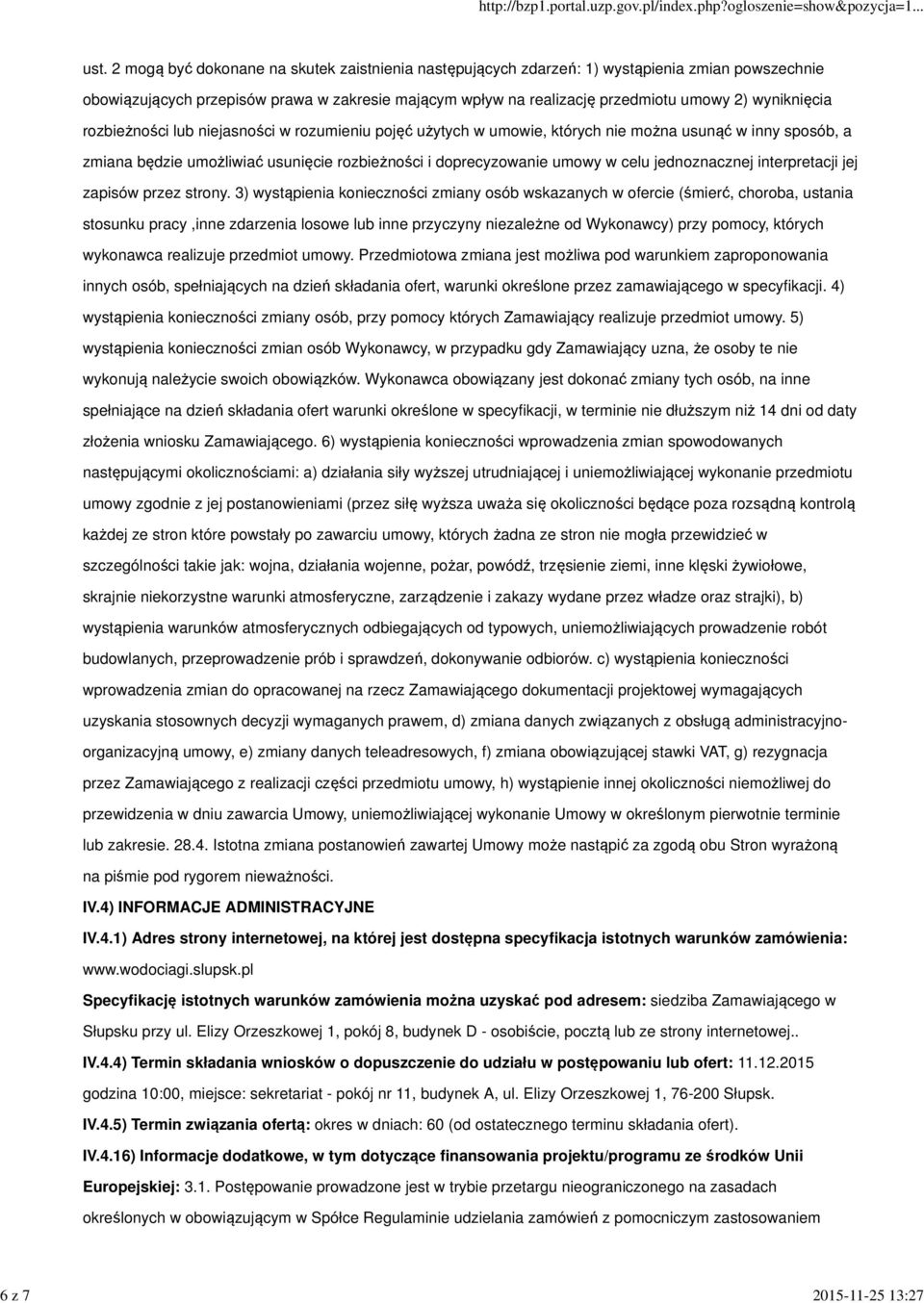 http://bzp1.portal.uzp.gov.pl/index.php?ogloszenie=show&pozycja=1...

ust. 2 mogą być dokonane na skutek zaistnienia następujących zdarzeń: 1) wystąpienia zmian powszechnie obowiązujących przepisów prawa w zakresie mającym wpływ na realizację przedmiotu umowy 2) wyniknięcia rozbieżności lub niejasności w rozumieniu pojęć użytych w umowie, których nie można usunąć w inny sposób, a zmiana będzie umożliwiać usunięcie rozbieżności i doprecyzowanie umowy w celu jednoznacznej interpretacji jej zapisów przez strony. 3) wystąpienia konieczności zmiany osób wskazanych w ofercie (śmierć, choroba, ustania stosunku pracy ,inne zdarzenia losowe lub inne przyczyny niezależne od Wykonawcy) przy pomocy, których wykonawca realizuje przedmiot umowy. Przedmiotowa zmiana jest możliwa pod warunkiem zaproponowania innych osób, spełniających na dzień składania ofert, warunki określone przez zamawiającego w specyfikacji. 4) wystąpienia konieczności zmiany osób, przy pomocy których Zamawiający realizuje przedmiot umowy. 5) wystąpienia konieczności zmian osób Wykonawcy, w przypadku gdy Zamawiający uzna, że osoby te nie wykonują należycie swoich obowiązków. Wykonawca obowiązany jest dokonać zmiany tych osób, na inne spełniające na dzień składania ofert warunki określone w specyfikacji, w terminie nie dłuższym niż 14 dni od daty złożenia wniosku Zamawiającego. 6) wystąpienia konieczności wprowadzenia zmian spowodowanych następującymi okolicznościami: a) działania siły wyższej utrudniającej i uniemożliwiającej wykonanie przedmiotu umowy zgodnie z jej postanowieniami (przez siłę wyższa uważa się okoliczności będące poza rozsądną kontrolą każdej ze stron które powstały po zawarciu umowy, których żadna ze stron nie mogła przewidzieć w szczególności takie jak: wojna, działania wojenne, pożar, powódź, trzęsienie ziemi, inne klęski żywiołowe, skrajnie niekorzystne warunki atmosferyczne, zarządzenie i zakazy wydane przez władze oraz strajki), b) wystąpienia warunków atmosferycznych odbiegających od typowych, uniemożliwiających prowadzenie robót budowlanych, przeprowadzenie prób i sprawdzeń, dokonywanie odbiorów. c) wystąpienia konieczności wprowadzenia zmian do opracowanej na rzecz Zamawiającego dokumentacji projektowej wymagających uzyskania stosownych decyzji wymaganych prawem, d) zmiana danych związanych z obsługą administracyjno-organizacyjną umowy, e) zmiany danych teleadresowych, f) zmiana obowiązującej stawki VAT, g) rezygnacja przez Zamawiającego z realizacji części przedmiotu umowy, h) wystąpienie innej okoliczności niemożliwej do przewidzenia w dniu zawarcia Umowy, uniemożliwiającej wykonanie Umowy w określonym pierwotnie terminie lub zakresie. 28.4. Istotna zmiana postanowień zawartej Umowy może nastąpić za zgodą obu Stron wyrażoną na piśmie pod rygorem nieważności.

IV.4) INFORMACJE ADMINISTRACYJNE

IV.4.1) Adres strony internetowej, na której jest dostępna specyfikacja istotnych warunków zamówienia: www.wodociagi.slupsk.pl

Specyfikację istotnych warunków zamówienia można uzyskać pod adresem: siedziba Zamawiającego w Słupsku przy ul. Elizy Orzeszkowej 1, pokój 8, budynek D - osobiście, pocztą lub ze strony internetowej..

IV.4.4) Termin składania wniosków o dopuszczenie do udziału w postępowaniu lub ofert: 11.12.2015 godzina 10:00, miejsce: sekretariat - pokój nr 11, budynek A, ul. Elizy Orzeszkowej 1, 76-200 Słupsk.

IV.4.5) Termin związania ofertą: okres w dniach: 60 (od ostatecznego terminu składania ofert).

IV.4.16) Informacje dodatkowe, w tym dotyczące finansowania projektu/programu ze środków Unii Europejskiej: 3.1. Postępowanie prowadzone jest w trybie przetargu nieograniczonego na zasadach określonych w obowiązującym w Spółce Regulaminie udzielania zamówień z pomocniczym zastosowaniem

6 z 7

2015-11-25 13:27